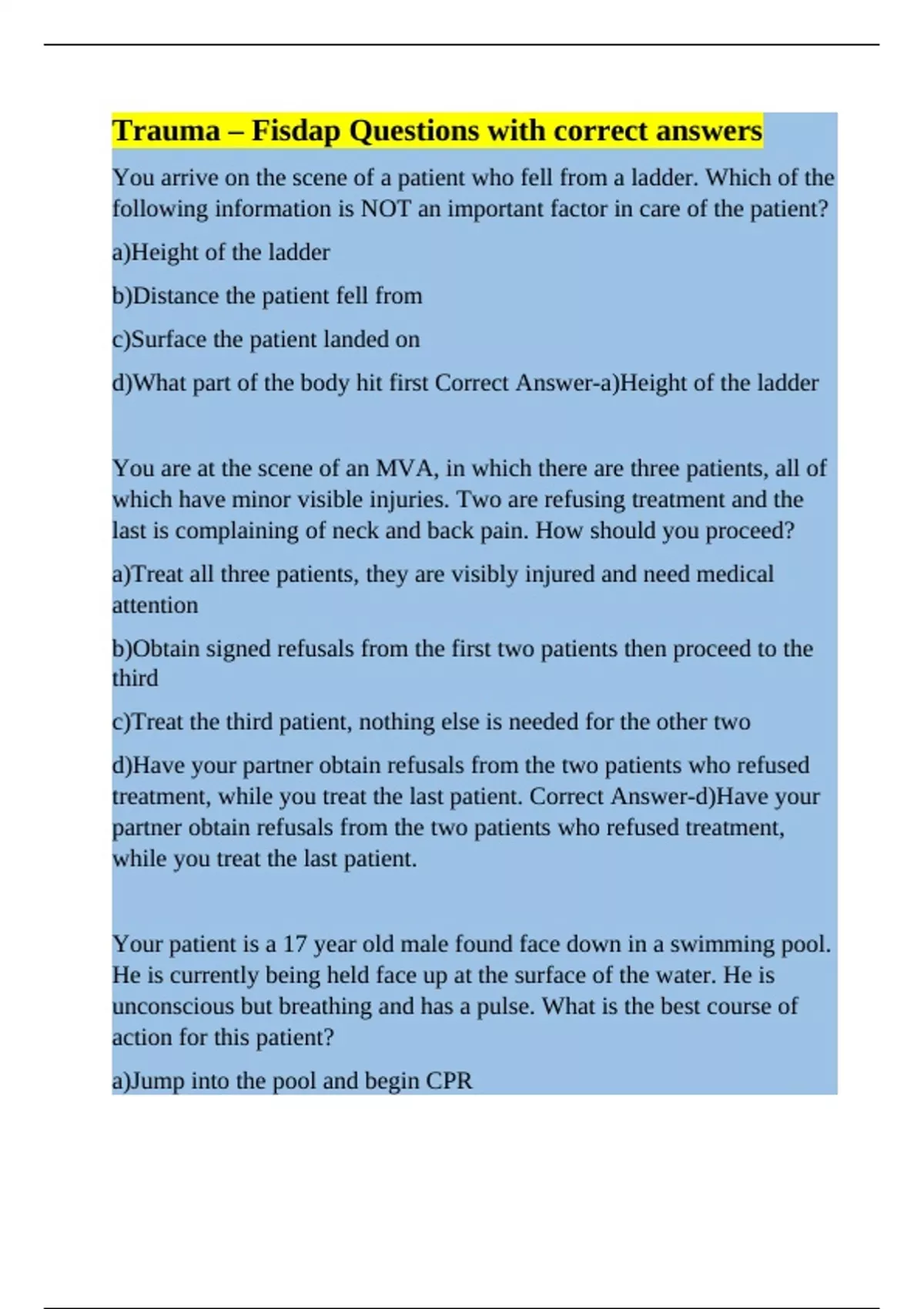 Trauma – Fisdap Questions with correct answers

You arrive on the scene of a patient who fell from a ladder. Which of the following information is NOT an important factor in care of the patient?

a)Height of the ladder

b)Distance the patient fell from

c)Surface the patient landed on

d)What part of the body hit first Correct Answer-a)Height of the ladder

You are at the scene of an MVA, in which there are three patients, all of which have minor visible injuries. Two are refusing treatment and the last is complaining of neck and back pain. How should you proceed?

a)Treat all three patients, they are visibly injured and need medical attention

b)Obtain signed refusals from the first two patients then proceed to the third

c)Treat the third patient, nothing else is needed for the other two

d)Have your partner obtain refusals from the two patients who refused treatment, while you treat the last patient. Correct Answer-d)Have your partner obtain refusals from the two patients who refused treatment, while you treat the last patient.

Your patient is a 17 year old male found face down in a swimming pool. He is currently being held face up at the surface of the water. He is unconscious but breathing and has a pulse. What is the best course of action for this patient?

a)Jump into the pool and begin CPR